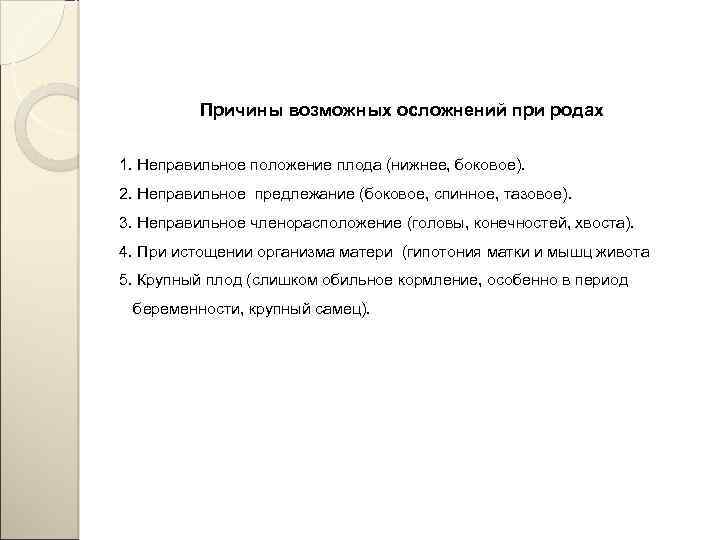 Причины возможных осложнений при родах

1. Неправильное положение плода (нижнее, боковое).

2. Неправильное предлежание (боковое, спинное, тазовое).

3. Неправильное членорасположение (головы, конечностей, хвоста).

4. При истощении организма матери (гипотония матки и мышц живота

5. Крупный плод (слишком обильное кормление, особенно в период беременности, крупный самец).